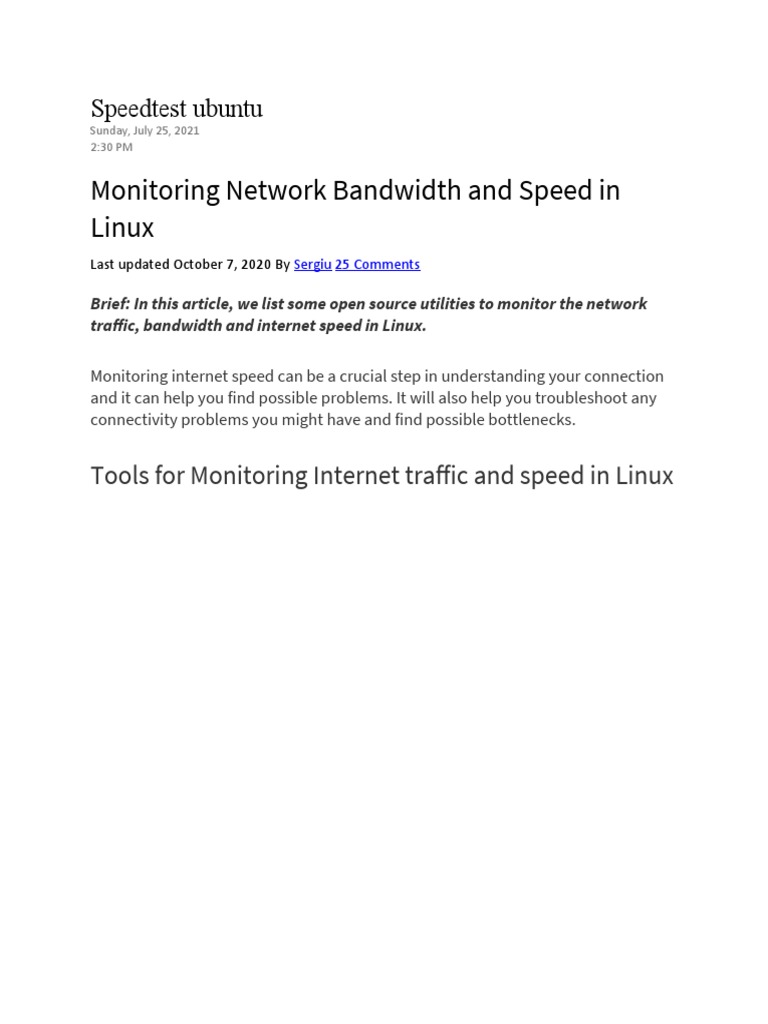 Speedtest ubuntu

Sunday, July 25, 2021
2:30 PM

Monitoring Network Bandwidth and Speed in Linux

Last updated October 7, 2020 By Sergiu 25 Comments

Brief: In this article, we list some open source utilities to monitor the network traffic, bandwidth and internet speed in Linux.

Monitoring internet speed can be a crucial step in understanding your connection and it can help you find possible problems. It will also help you troubleshoot any connectivity problems you might have and find possible bottlenecks.

Tools for Monitoring Internet traffic and speed in Linux